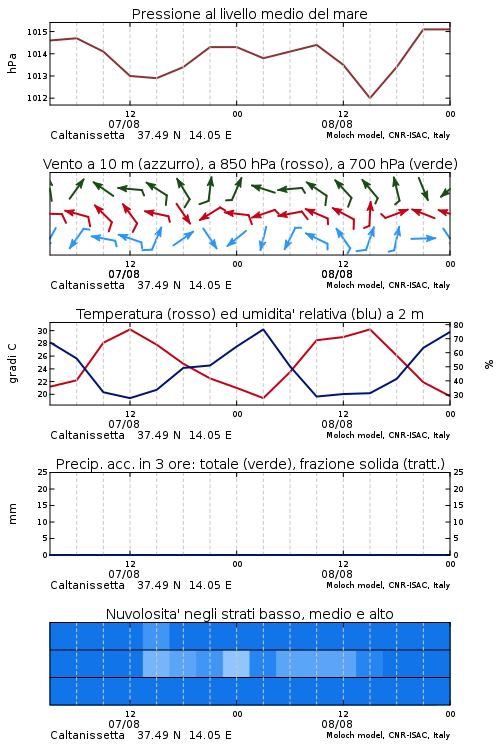 Pressione al livello medio del mare

hPa

1015
1014
1013
1012

12
07/08
00
12
08/08
00

Caltanissetta 37.49 N 14.05 E
Moloch model, CNR-ISAC, Italy

Vento a 10 m (azzurro), a 850 hPa (rosso), a 700 hPa (verde)

12
07/08
00
12
08/08
00

Caltanissetta 37.49 N 14.05 E
Moloch model, CNR-ISAC, Italy

Temperatura (rosso) ed umidita' relativa (blu) a 2 m

gradi C

30
28
26
24
22
20

80
70
60
50
40
30

%

12
07/08
00
12
08/08
00

Caltanissetta 37.49 N 14.05 E
Moloch model, CNR-ISAC, Italy

Precip. acc. in 3 ore: totale (verde), frazione solida (tratt.)

mm

25
20
15
10
5
0

25
20
15
10
5
0

12
07/08
00
12
08/08
00

Caltanissetta 37.49 N 14.05 E
Moloch model, CNR-ISAC, Italy

Nuvolosita' negli strati basso, medio e alto

12
07/08
00
12
08/08
00

Caltanissetta 37.49 N 14.05 E
Moloch model, CNR-ISAC, Italy